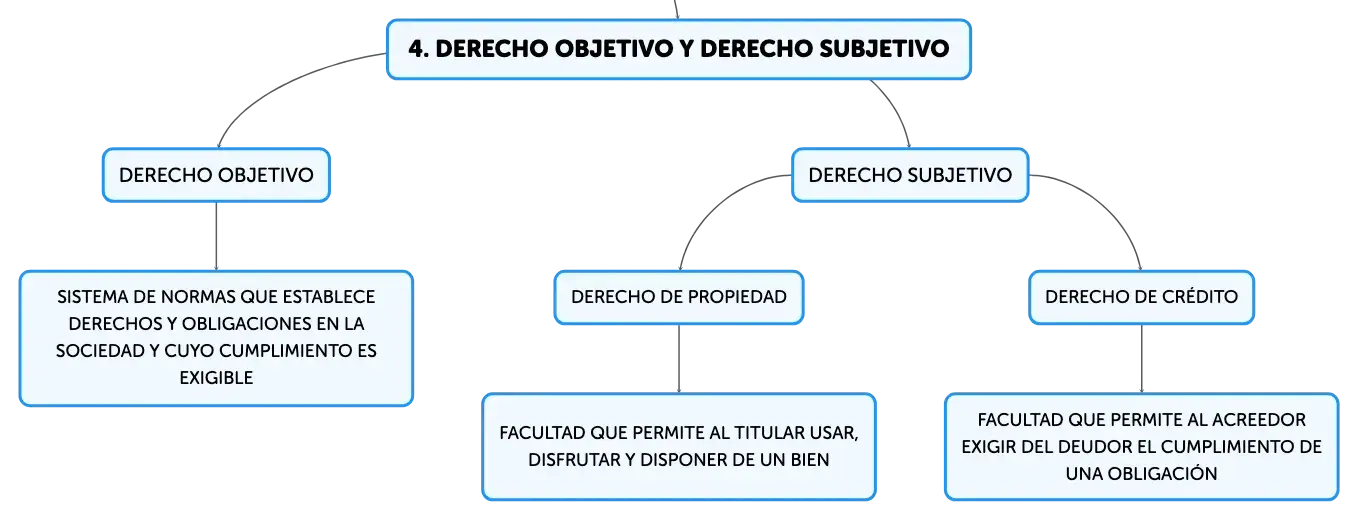 4. DERECHO OBJETIVO Y DERECHO SUBJETIVO

DERECHO OBJETIVO

SISTEMA DE NORMAS QUE ESTABLECE DERECHOS Y OBLIGACIONES EN LA SOCIEDAD Y CUYO CUMPLIMIENTO ES EXIGIBLE

DERECHO SUBJETIVO

DERECHO DE PROPIEDAD

FACULTAD QUE PERMITE AL TITULAR USAR, DISFRUTAR Y DISPONER DE UN BIEN

DERECHO DE CRÉDITO

FACULTAD QUE PERMITE AL ACREEDOR EXIGIR DEL DEUDOR EL CUMPLIMIENTO DE UNA OBLIGACIÓN